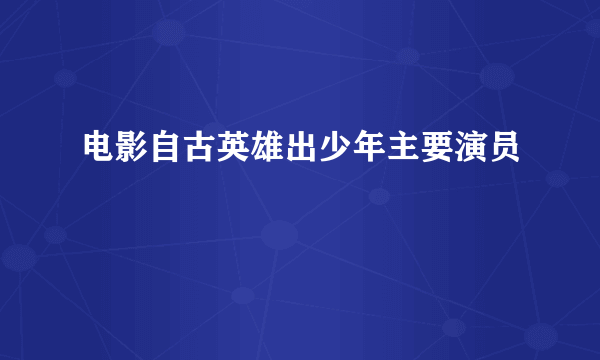 电影自古英雄出少年主要演员